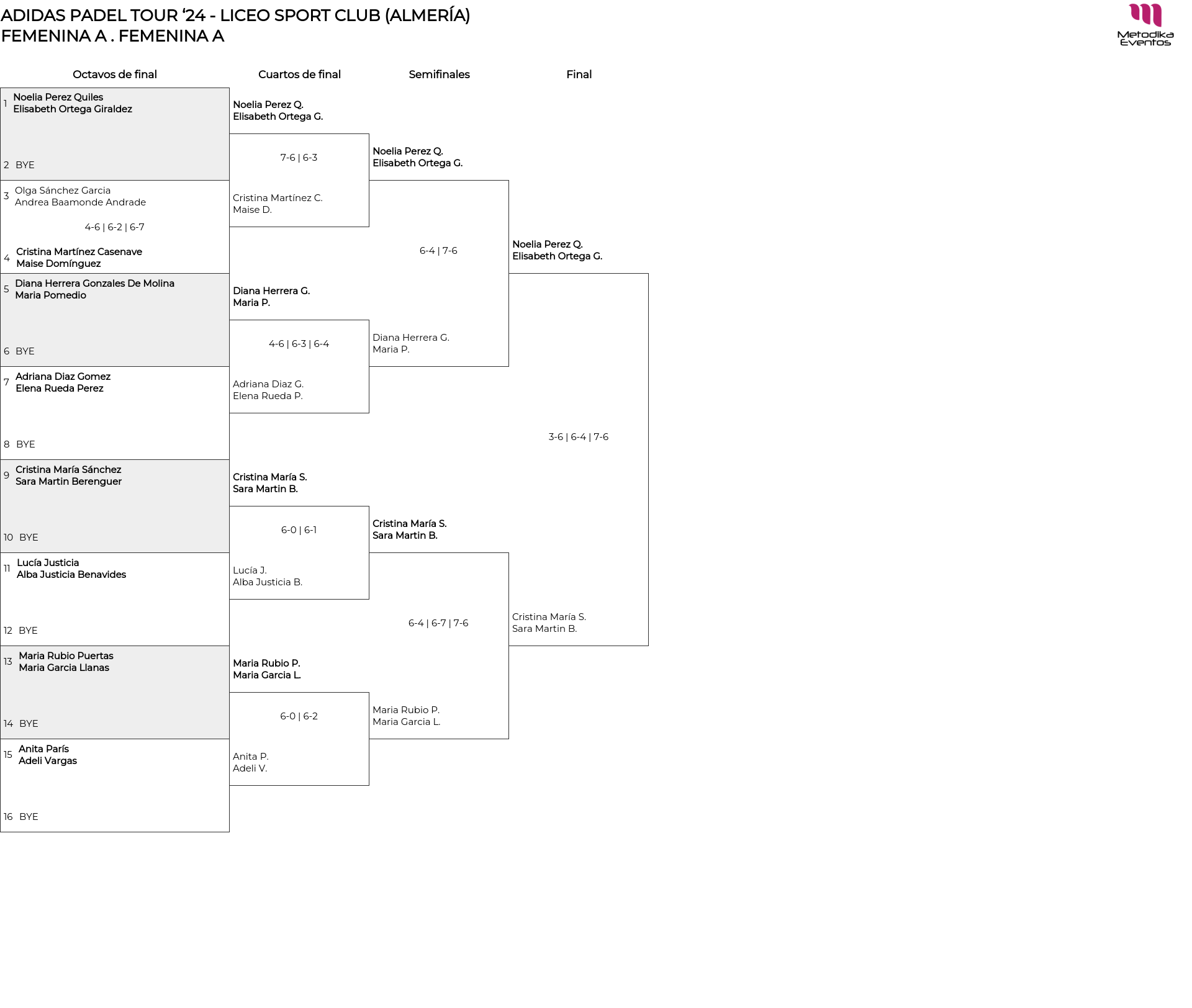 ADIDAS PADEL TOUR '24 - LICEO SPORT CLUB (ALMERÍA)
FEMENINA A . FEMENINA A

Metodika Eventos

Octavos de final

1 Noelia Perez Quiles
Elisabeth Ortega Giraldez

2 BYE

3 Olga Sánchez Garcia
Andrea Baamonde Andrade

4-6 | 6-2 | 6-7

4 Cristina Martínez Casenave
Maise Domínguez

5 Diana Herrera Gonzales De Molina
Maria Pomedio

6 BYE

7 Adriana Diaz Gomez
Elena Rueda Perez

8 BYE

9 Cristina María Sánchez
Sara Martin Berenguer

10 BYE

11 Lucía Justicia
Alba Justicia Benavides

12 BYE

13 Maria Rubio Puertas
Maria Garcia Llanas

14 BYE

15 Anita París
Adeli Vargas

16 BYE

Cuartos de final

Noelia Perez Q.
Elisabeth Ortega G.

7-6 | 6-3

Cristina Martínez C.
Maise D.

Diana Herrera G.
Maria P.

4-6 | 6-3 | 6-4

Adriana Diaz G.
Elena Rueda P.

Cristina María S.
Sara Martin B.

6-0 | 6-1

Lucía J.
Alba Justicia B.

Maria Rubio P.
Maria Garcia L.

6-0 | 6-2

Anita P.
Adeli V.

Semifinales

Noelia Perez Q.
Elisabeth Ortega G.

6-4 | 7-6

Diana Herrera G.
Maria P.

Cristina María S.
Sara Martin B.

6-4 | 6-7 | 7-6

Maria Rubio P.
Maria Garcia L.

Final

Noelia Perez Q.
Elisabeth Ortega G.

3-6 | 6-4 | 7-6

Cristina María S.
Sara Martin B.